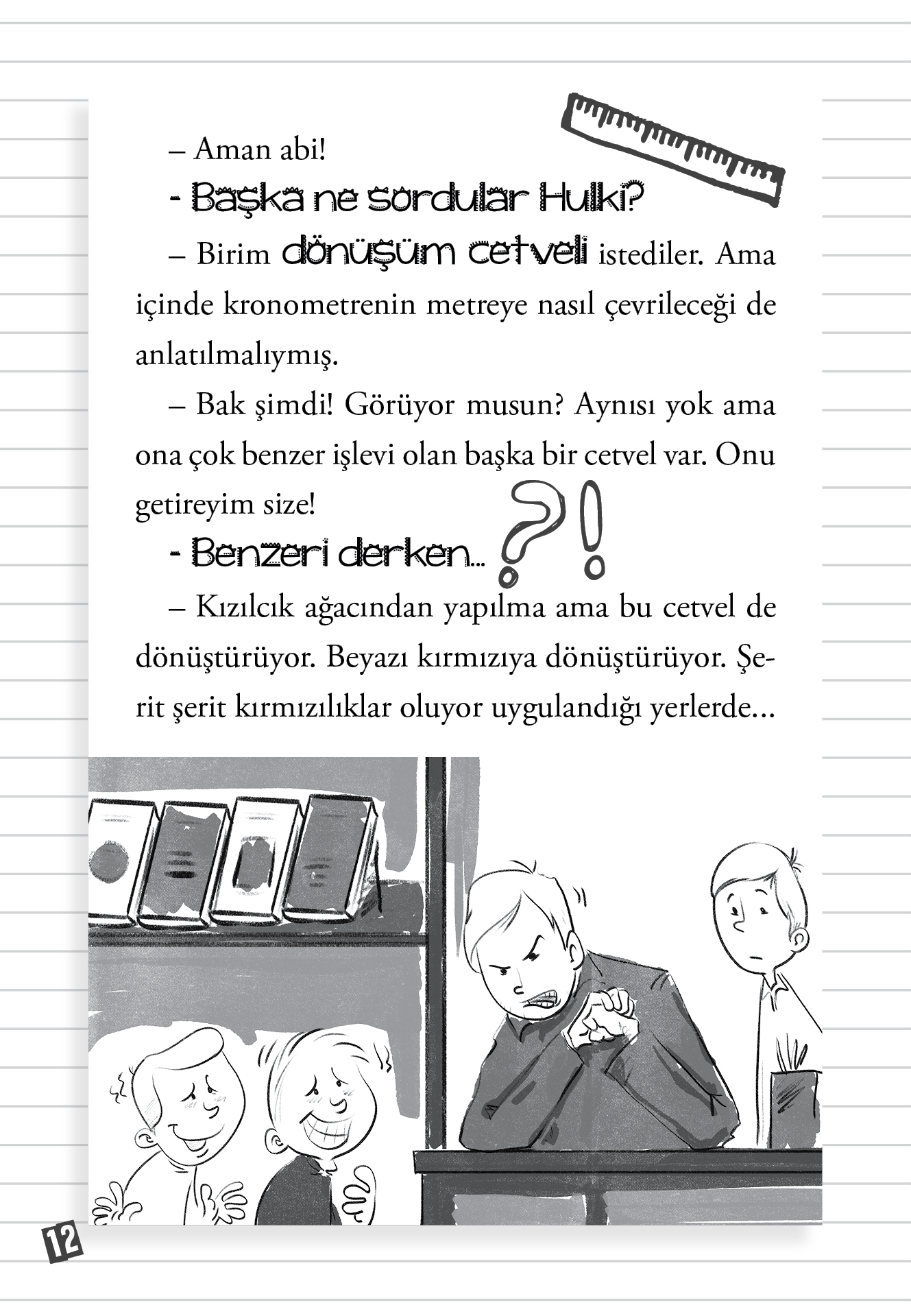 – Aman abi!

- Başka ne sordular Hulki?

– Birim dönüşüm cetveli istediler. Ama içinde kronometrenin metreye nasıl çevrileceği de anlatılmalıymış.

– Bak şimdi! Görüyor musun? Aynısı yok ama ona çok benzer işlevi olan başka bir cetvel var. Onu getireyim size!

- Benzeri derken... ?!

– Kızılcık ağacından yapılma ama bu cetvel de dönüştürüyor. Beyazı kırmızıya dönüştürüyor. Şerit şerit kırmızılıklar oluyor uygulandığı yerlerde...

12